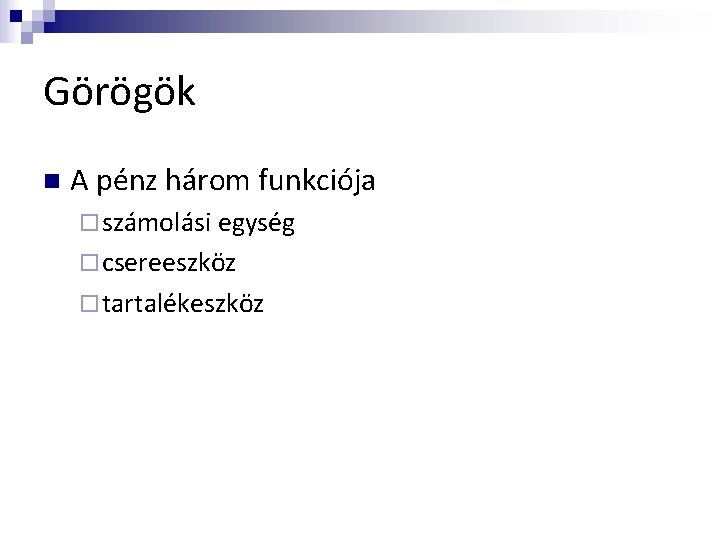 Görögök

A pénz három funkciója

számolási egység

csereeszköz

tartalékeszköz